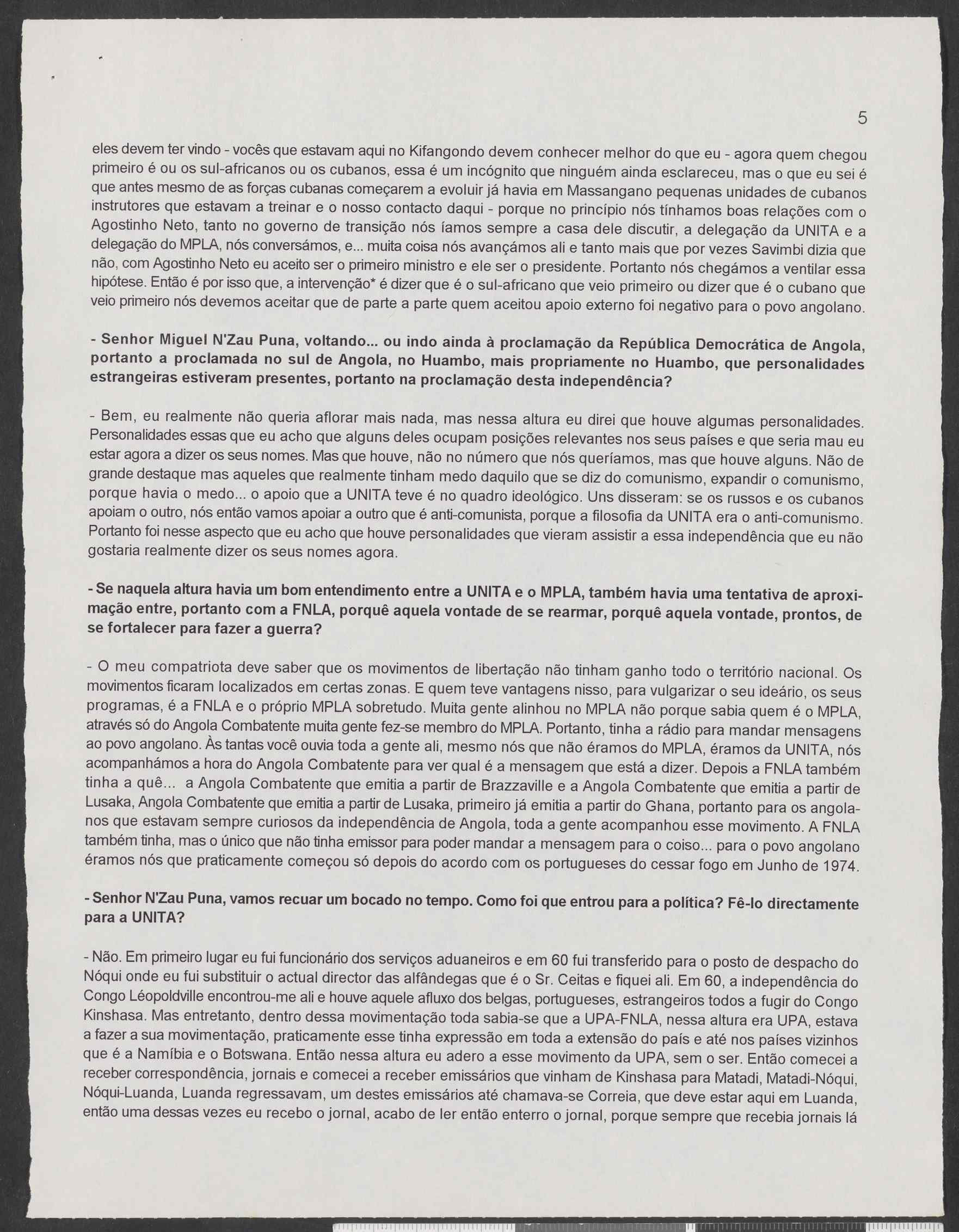 5

eles devem ter vindo - vocês que estavam aqui no Kifangondo devem conhecer melhor do que eu - agora quem chegou primeiro é ou os sul-africanos ou os cubanos, essa é um incógnito que ninguém ainda esclareceu, mas o que eu sei é que antes mesmo de as forças cubanas começarem a evoluir já havia em Massangano pequenas unidades de cubanos instrutores que estavam a treinar e o nosso contacto daqui - porque no princípio nós tínhamos boas relações com o Agostinho Neto, tanto no governo de transição nós íamos sempre a casa dele discutir, a delegação da UNITA e a delegação do MPLA, nós conversámos, e... muita coisa nós avançámos ali e tanto mais que por vezes Savimbi dizia que não, com Agostinho Neto eu aceito ser o primeiro ministro e ele ser o presidente. Portanto nós chegámos a ventilar essa hipótese. Então é por isso que, a intervenção* é dizer que é o sul-africano que veio primeiro ou dizer que é o cubano que veio primeiro nós devemos aceitar que de parte a parte quem aceitou apoio externo foi negativo para o povo angolano.

- Senhor Miguel N'Zau Puna, voltando... ou indo ainda à proclamação da República Democrática de Angola, portanto a proclamada no sul de Angola, no Huambo, mais propriamente no Huambo, que personalidades estrangeiras estiveram presentes, portanto na proclamação desta independência?

- Bem, eu realmente não queria aflorar mais nada, mas nessa altura eu direi que houve algumas personalidades. Personalidades essas que eu acho que alguns deles ocupam posições relevantes nos seus países e que seria mau eu estar agora a dizer os seus nomes. Mas que houve, não no número que nós queríamos, mas que houve alguns. Não de grande destaque mas aqueles que realmente tinham medo daquilo que se diz do comunismo, expandir o comunismo, porque havia o medo... o apoio que a UNITA teve é no quadro ideológico. Uns disseram: se os russos e os cubanos apoiam o outro, nós então vamos apoiar a outro que é anti-comunista, porque a filosofia da UNITA era o anti-comunismo. Portanto foi nesse aspecto que eu acho que houve personalidades que vieram assistir a essa independência que eu não gostaria realmente dizer os seus nomes agora.

- Se naquela altura havia um bom entendimento entre a UNITA e o MPLA, também havia uma tentativa de aproximação entre, portanto com a FNLA, porquê aquela vontade de se rearmar, porquê aquela vontade, prontos, de se fortalecer para fazer a guerra?

- O meu compatriota deve saber que os movimentos de libertação não tinham ganho todo o território nacional. Os movimentos ficaram localizados em certas zonas. E quem teve vantagens nisso, para vulgarizar o seu ideário, os seus programas, é a FNLA e o próprio MPLA sobretudo. Muita gente alinhou no MPLA não porque sabia quem é o MPLA, através só do Angola Combatente muita gente fez-se membro do MPLA. Portanto, tinha a rádio para mandar mensagens ao povo angolano. Às tantas você ouvia toda a gente ali, mesmo nós que não éramos do MPLA, éramos da UNITA, nós acompanhámos a hora do Angola Combatente para ver qual é a mensagem que está a dizer. Depois a FNLA também tinha a quê... a Angola Combatente que emitia a partir de Brazzaville e a Angola Combatente que emitia a partir de Lusaka, Angola Combatente que emitia a partir de Lusaka, primeiro já emitia a partir do Ghana, portanto para os angolanos que estavam sempre curiosos da independência de Angola, toda a gente acompanhou esse movimento. A FNLA também tinha, mas o único que não tinha emissor para poder mandar a mensagem para o coiso... para o povo angolano éramos nós que praticamente começou só depois do acordo com os portugueses do cessar fogo em Junho de 1974.

- Senhor N'Zau Puna, vamos recuar um bocado no tempo. Como foi que entrou para a política? Fê-lo directamente para a UNITA?

- Não. Em primeiro lugar eu fui funcionário dos serviços aduaneiros e em 60 fui transferido para o posto de despacho do Nóqui onde eu fui substituir o actual director das alfândegas que é o Sr. Ceitas e fiquei ali. Em 60, a independência do Congo Léopoldville encontrou-me ali e houve aquele afluxo dos belgas, portugueses, estrangeiros todos a fugir do Congo Kinshasa. Mas entretanto, dentro dessa movimentação toda sabia-se que a UPA-FNLA, nessa altura era UPA, estava a fazer a sua movimentação, praticamente esse tinha expressão em toda a extensão do país e até nos países vizinhos que é a Namíbia e o Botswana. Então nessa altura eu adero a esse movimento da UPA, sem o ser. Então comecei a receber correspondência, jornais e comecei a receber emissários que vinham de Kinshasa para Matadi, Matadi-Nóqui, Nóqui-Luanda, Luanda regressavam, um destes emissários até chamava-se Correia, que deve estar aqui em Luanda, então uma dessas vezes eu recebo o jornal, acabo de ler então enterro o jornal, porque sempre que recebia jornais lá